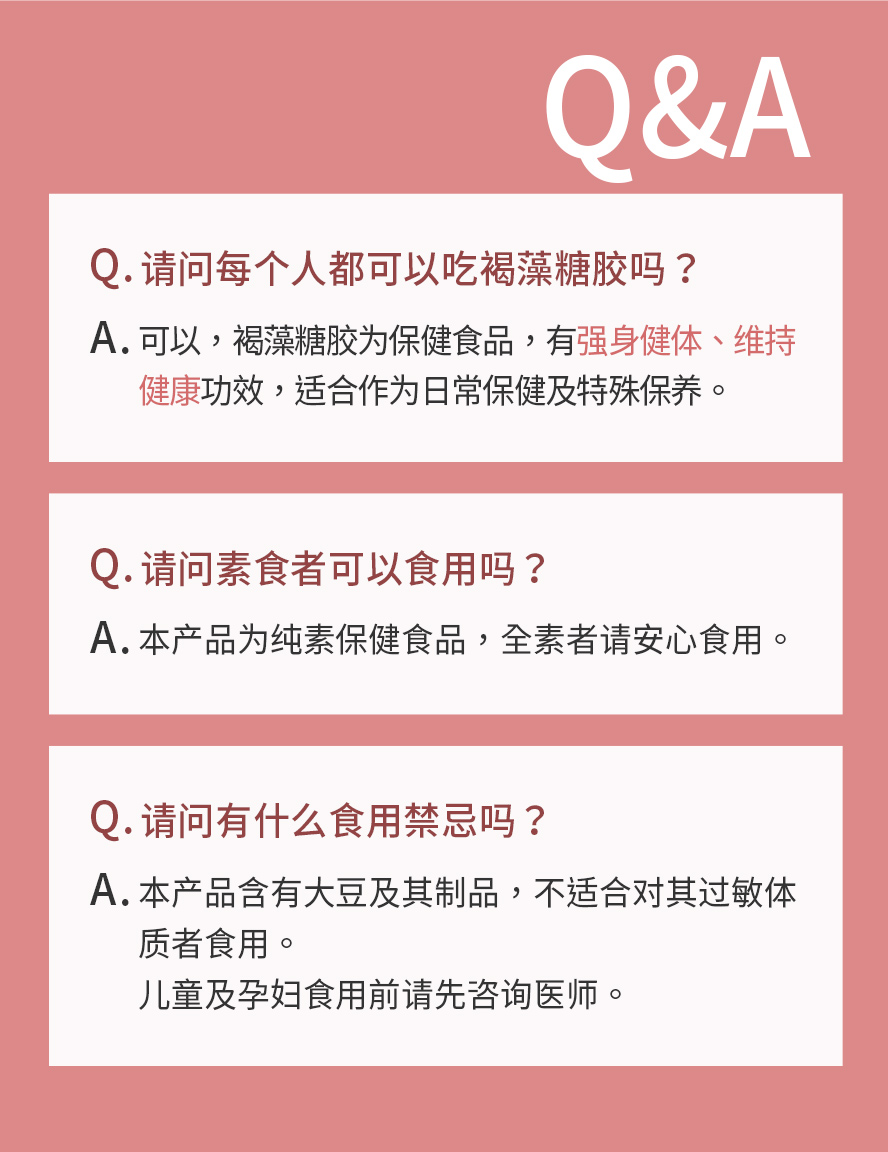 Q&A

Q. 请问每个人都可以吃褐藻糖胶吗？

A. 可以，褐藻糖胶为保健食品，有强身健体、维持健康功效，适合作为日常保健及特殊保养。

Q. 请问素食者可以食用吗？

A. 本产品为纯素保健食品，全素者请安心食用。

Q. 请问有什么食用禁忌吗？

A. 本产品含有大豆及其制品，不适合对其过敏体质者食用。
儿童及孕妇食用前请先咨询医师。